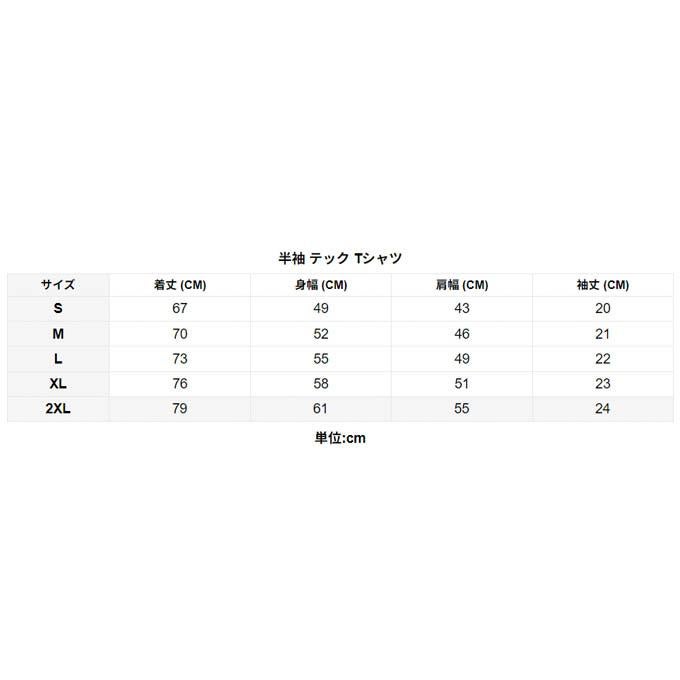 半袖 テック Tシャツ

| サイズ | 着丈 (CM) | 身幅 (CM) | 肩幅 (CM) | 袖丈 (CM) |
|---|---|---|---|---|
| S | 67 | 49 | 43 | 20 |
| M | 70 | 52 | 46 | 21 |
| L | 73 | 55 | 49 | 22 |
| XL | 76 | 58 | 51 | 23 |
| 2XL | 79 | 61 | 55 | 24 |

単位:cm